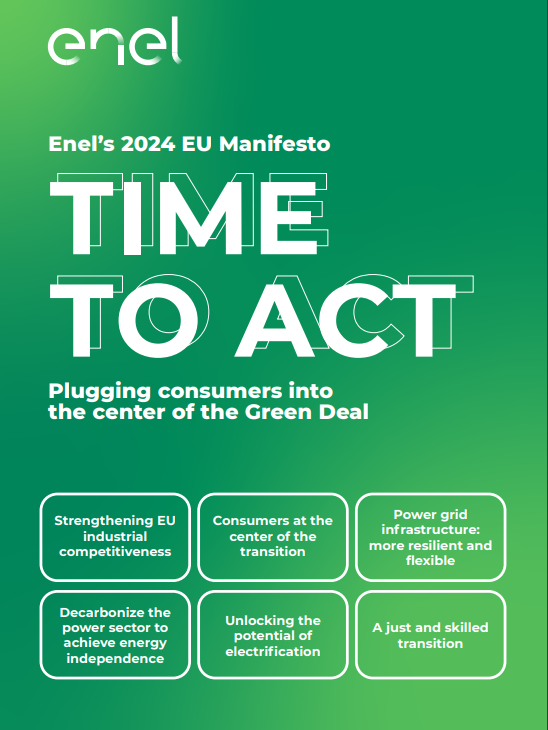 enel

Enel's 2024 EU Manifesto

TIME TO ACT

Plugging consumers into the center of the Green Deal

Strengthening EU industrial competitiveness

Consumers at the center of the transition

Power grid infrastructure: more resilient and flexible

Decarbonize the power sector to achieve energy independence

Unlocking the potential of electrification

A just and skilled transition